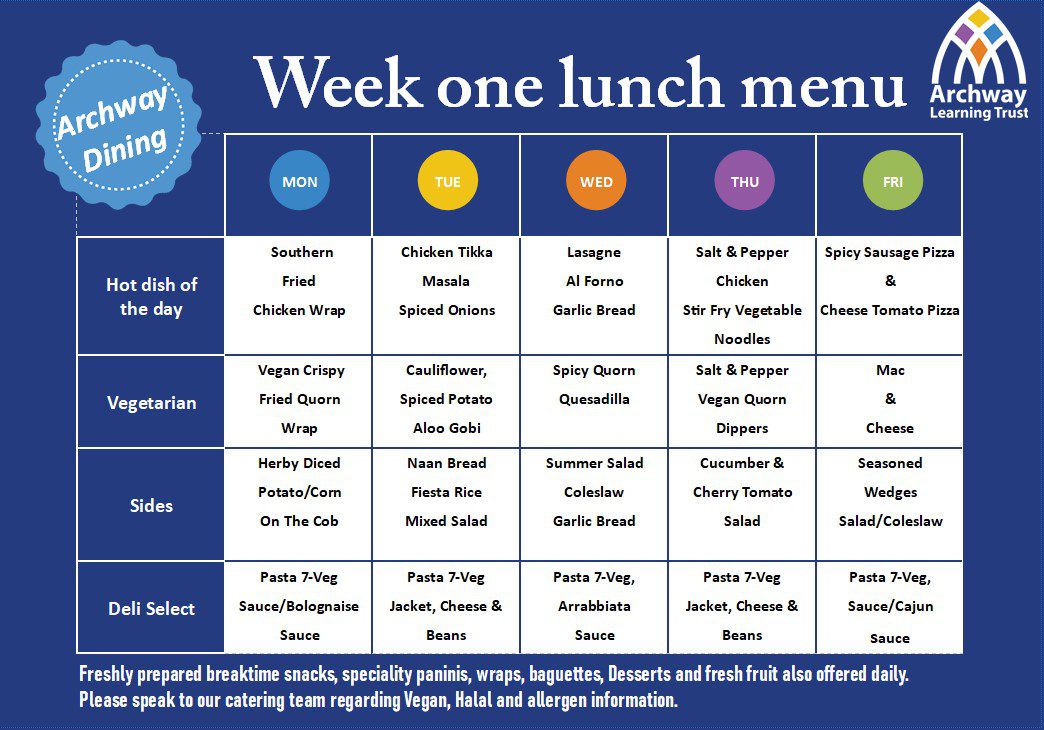 Archway Dining

Week one lunch menu

Archway Learning Trust

| | MON | TUE | WED | THU | FRI |
|---|---|---|---|---|---|
| Hot dish of the day | Southern Fried Chicken Wrap | Chicken Tikka Masala Spiced Onions | Lasagne Al Forno Garlic Bread | Salt & Pepper Chicken Stir Fry Vegetable Noodles | Spicy Sausage Pizza & Cheese Tomato Pizza |
| Vegetarian | Vegan Crispy Fried Quorn Wrap | Cauliflower, Spiced Potato Aloo Gobi | Spicy Quorn Quesadilla | Salt & Pepper Vegan Quorn Dippers | Mac & Cheese |
| Sides | Herby Diced Potato/Corn On The Cob | Naan Bread Fiesta Rice Mixed Salad | Summer Salad Coleslaw Garlic Bread | Cucumber & Cherry Tomato Salad | Seasoned Wedges Salad/Coleslaw |
| Deli Select | Pasta 7-Veg Sauce/Bolognaise Sauce | Pasta 7-Veg Jacket, Cheese & Beans | Pasta 7-Veg, Arrabbiata Sauce | Pasta 7-Veg Jacket, Cheese & Beans | Pasta 7-Veg, Sauce/Cajun Sauce |

Freshly prepared breaktime snacks, speciality paninis, wraps, baguettes, Desserts and fresh fruit also offered daily.
Please speak to our catering team regarding Vegan, Halal and allergen information.